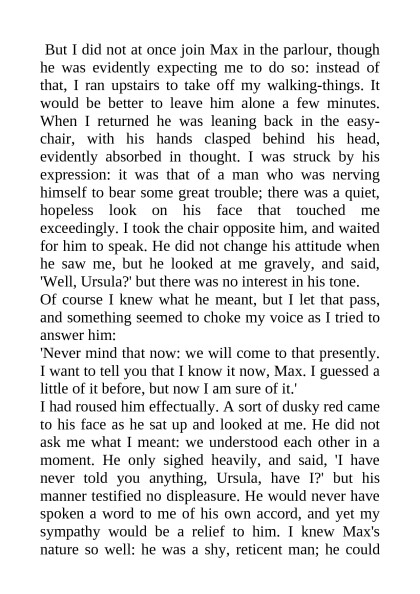 But I did not at once join Max in the parlour, though he was evidently expecting me to do so: instead of that, I ran upstairs to take off my walking-things. It would be better to leave him alone a few minutes. When I returned he was leaning back in the easy-chair, with his hands clasped behind his head, evidently absorbed in thought. I was struck by his expression: it was that of a man who was nerving himself to bear some great trouble; there was a quiet, hopeless look on his face that touched me exceedingly. I took the chair opposite him, and waited for him to speak. He did not change his attitude when he saw me, but he looked at me gravely, and said, 'Well, Ursula?' but there was no interest in his tone.

Of course I knew what he meant, but I let that pass, and something seemed to choke my voice as I tried to answer him:

'Never mind that now: we will come to that presently. I want to tell you that I know it now, Max. I guessed a little of it before, but now I am sure of it.'

I had roused him effectually. A sort of dusky red came to his face as he sat up and looked at me. He did not ask me what I meant: we understood each other in a moment. He only sighed heavily, and said, 'I have never told you anything, Ursula, have I?' but his manner testified no displeasure. He would never have spoken a word to me of his own accord, and yet my sympathy would be a relief to him. I knew Max's nature so well: he was a shy, reticent man; he could